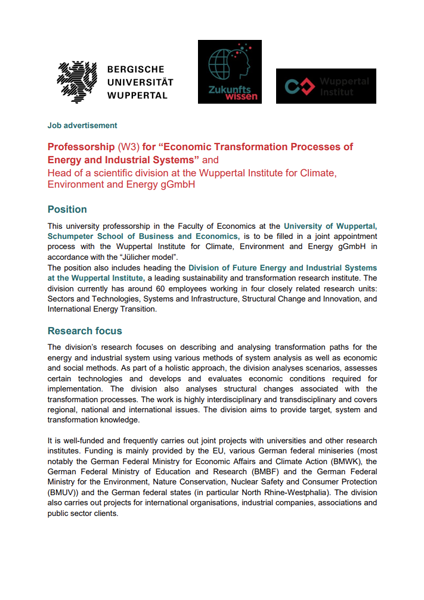 BERGISCHE UNIVERSITÄT WUPPERTAL

Zukunfts wissen

Wuppertal Institut

Job advertisement

Professorship (W3) for "Economic Transformation Processes of Energy and Industrial Systems" and
Head of a scientific division at the Wuppertal Institute for Climate, Environment and Energy gGmbH

Position

This university professorship in the Faculty of Economics at the University of Wuppertal, Schumpeter School of Business and Economics, is to be filled in a joint appointment process with the Wuppertal Institute for Climate, Environment and Energy gGmbH in accordance with the "Jülicher model".
The position also includes heading the Division of Future Energy and Industrial Systems at the Wuppertal Institute, a leading sustainability and transformation research institute. The division currently has around 60 employees working in four closely related research units: Sectors and Technologies, Systems and Infrastructure, Structural Change and Innovation, and International Energy Transition.

Research focus

The division's research focuses on describing and analysing transformation paths for the energy and industrial system using various methods of system analysis as well as economic and social methods. As part of a holistic approach, the division analyses scenarios, assesses certain technologies and develops and evaluates economic conditions required for implementation. The division also analyses structural changes associated with the transformation processes. The work is highly interdisciplinary and transdisciplinary and covers regional, national and international issues. The division aims to provide target, system and transformation knowledge.

It is well-funded and frequently carries out joint projects with universities and other research institutes. Funding is mainly provided by the EU, various German federal miniseries (most notably the German Federal Ministry for Economic Affairs and Climate Action (BMWK), the German Federal Ministry of Education and Research (BMBF) and the German Federal Ministry for the Environment, Nature Conservation, Nuclear Safety and Consumer Protection (BMUV)) and the German federal states (in particular North Rhine-Westphalia). The division also carries out projects for international organisations, industrial companies, associations and public sector clients.